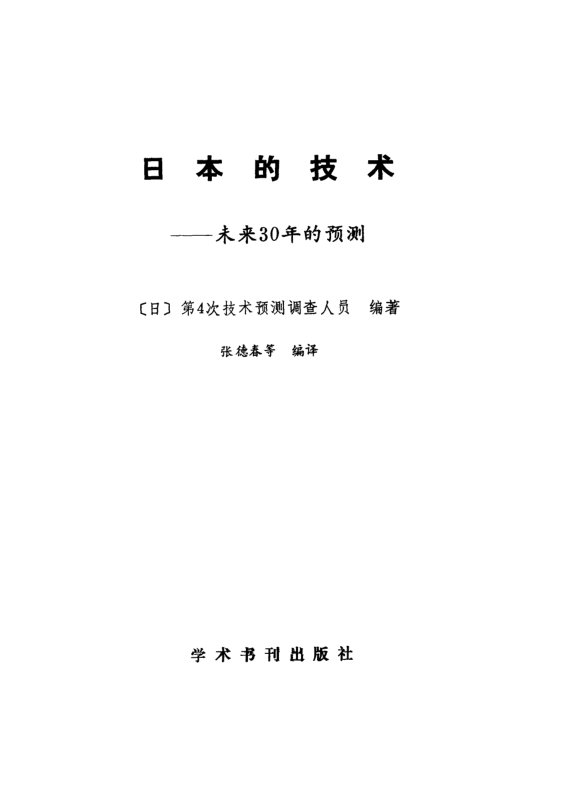 日本的技术

——未来30年的预测

〔日〕第4次技术预测调查人员 编著

张德春等 编译

学术书刊出版社